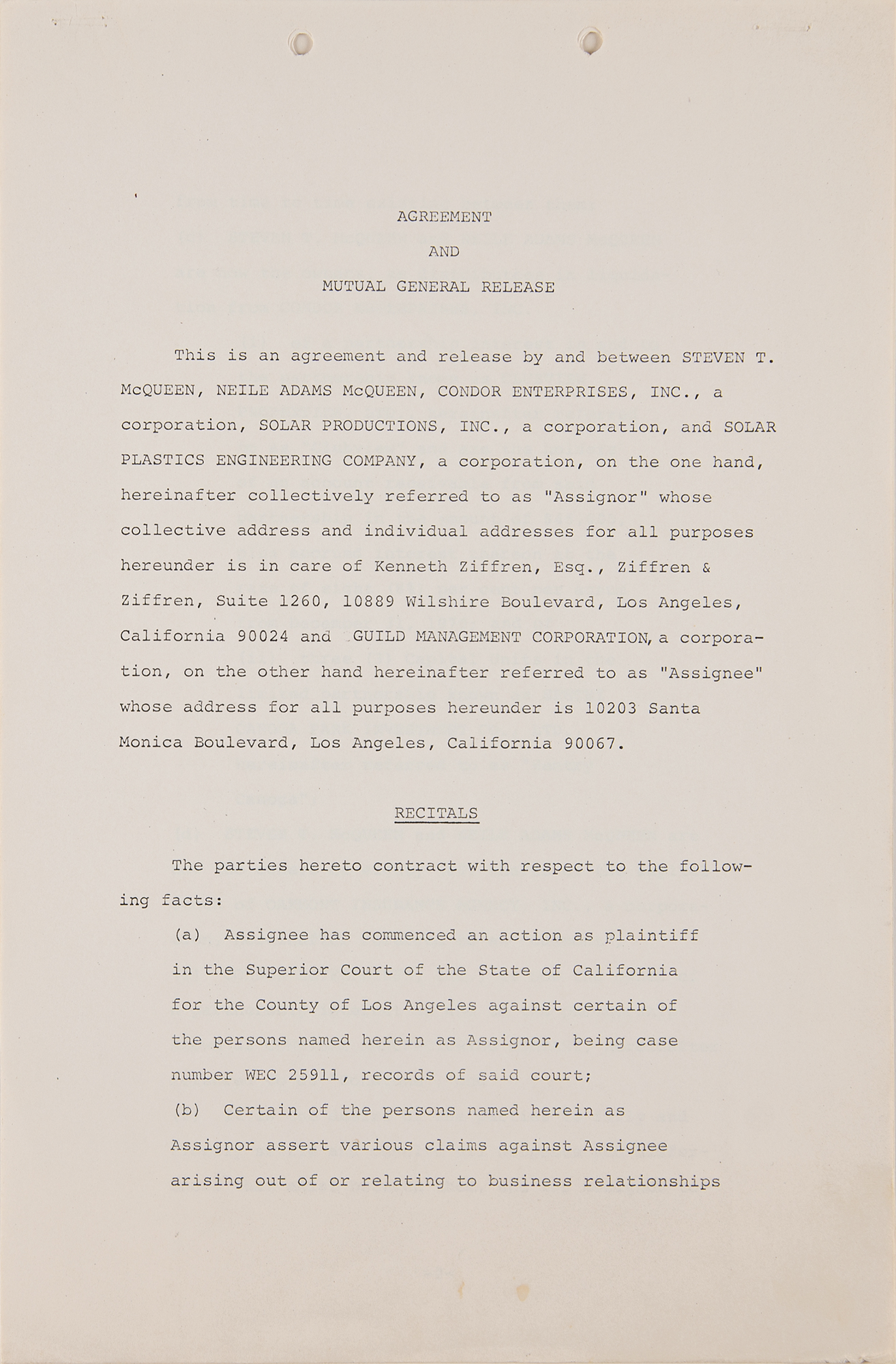 AGREEMENT

AND

MUTUAL GENERAL RELEASE

This is an agreement and release by and between STEVEN T. McQUEEN, NEILE ADAMS McQUEEN, CONDOR ENTERPRISES, INC., a corporation, SOLAR PRODUCTIONS, INC., a corporation, and SOLAR PLASTICS ENGINEERING COMPANY, a corporation, on the one hand, hereinafter collectively referred to as "Assignor" whose collective address and individual addresses for all purposes hereunder is in care of Kenneth Ziffren, Esq., Ziffren & Ziffren, Suite 1260, 10889 Wilshire Boulevard, Los Angeles, California 90024 and GUILD MANAGEMENT CORPORATION, a corporation, on the other hand hereinafter referred to as "Assignee" whose address for all purposes hereunder is 10203 Santa Monica Boulevard, Los Angeles, California 90067.

RECITALS

The parties hereto contract with respect to the following facts:

(a) Assignee has commenced an action as plaintiff in the Superior Court of the State of California for the County of Los Angeles against certain of the persons named herein as Assignor, being case number WEC 25911, records of said court;

(b) Certain of the persons named herein as Assignor assert various claims against Assignee arising out of or relating to business relationships